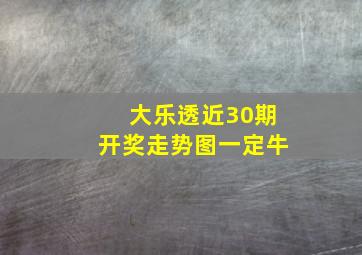 大乐透近30期
开奖走势图一定牛